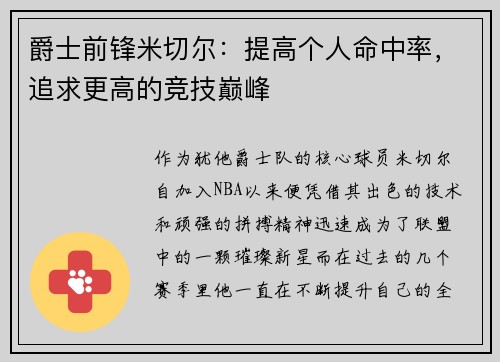 爵士前锋米切尔：提高个人命中率，追求更高的竞技巅峰

作为犹他爵士队的核心球员米切尔自加入NBA以来便凭借其出色的技术和顽强的拼搏精神迅速成为了联盟中的一颗璀璨新星而在过去的几个赛季里他一直在不断提升自己的全